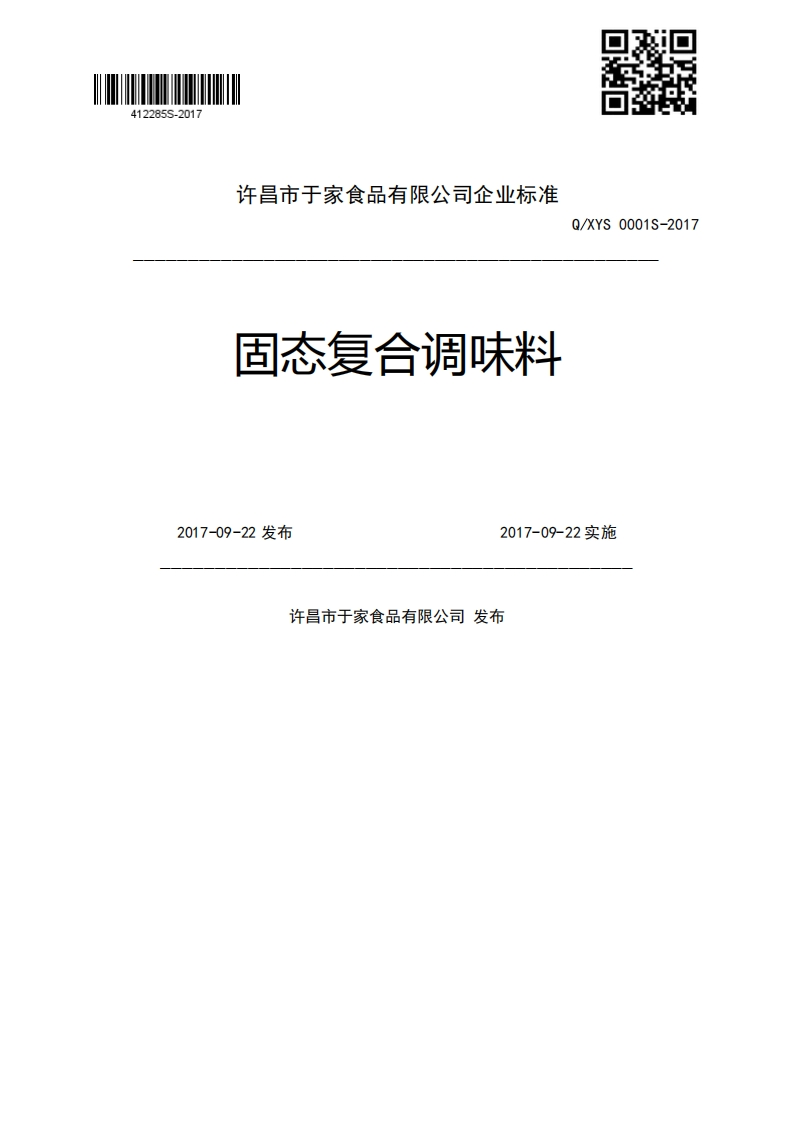 412285S-2017

许昌市于家食品有限公司企业标准

Q/XYS 0001S-2017

固态复合调味料

2017-09-22 发布

2017-09-22 实施

许昌市于家食品有限公司 发布